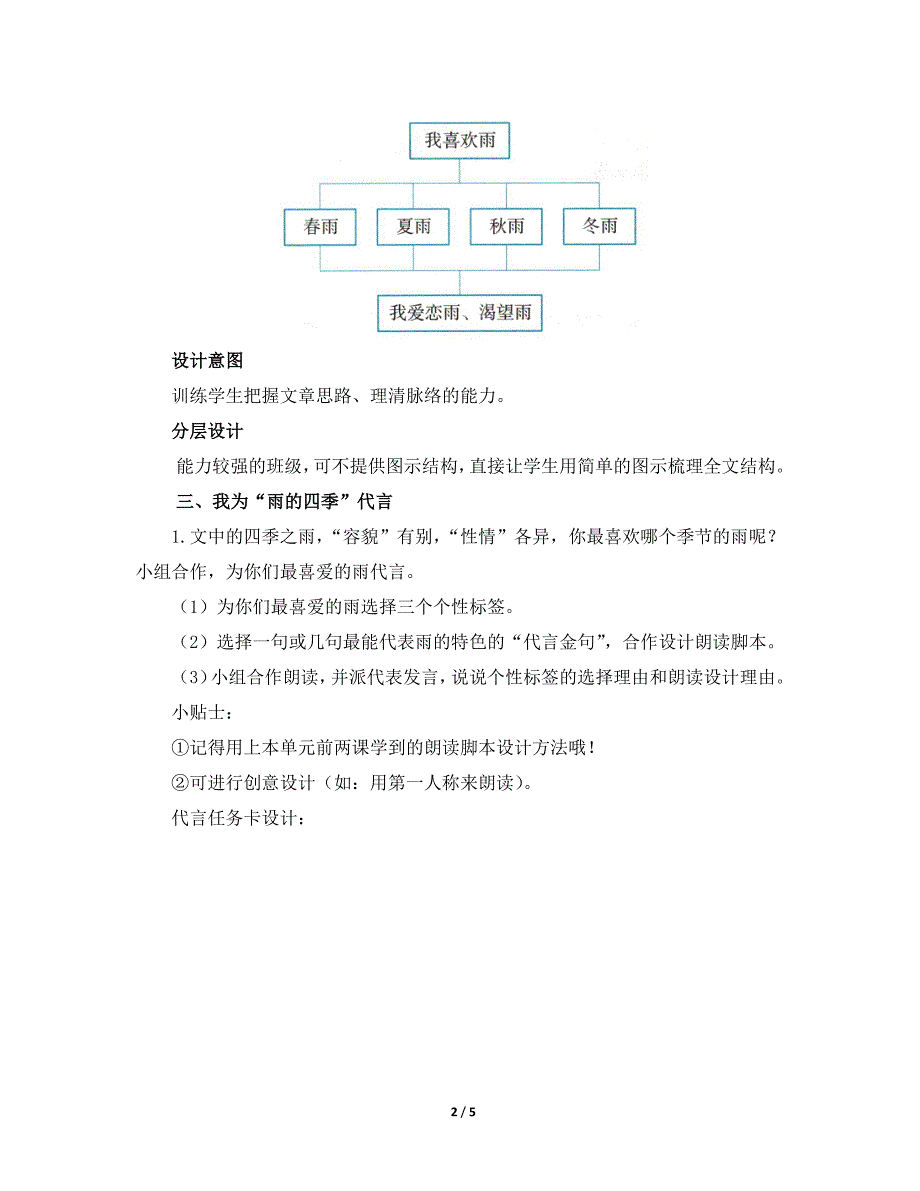 我喜欢雨

春雨

夏雨

秋雨

冬雨

我爱恋雨、渴望雨

设计意图

训练学生把握文章思路、理清脉络的能力。

分层设计

能力较强的班级，可不提供图示结构，直接让学生用简单的图示梳理全文结构。

三、我为“雨的四季”代言

1. 文中的四季之雨，“容貌”有别，“性情”各异，你最喜欢哪个季节的雨呢？小组合作，为你们最喜爱的雨代言。

（1）为你们最喜爱的雨选择三个个性标签。

（2）选择一句或几句最能代表雨的特色的“代言金句”，合作设计朗读脚本。

（3）小组合作朗读，并派代表发言，说说个性标签的选择理由和朗读设计理由。

小贴士：

①记得用上本单元前两课学到的朗读脚本设计方法哦！

②可进行创意设计（如：用第一人称来朗读）。

代言任务卡设计：

2 / 5